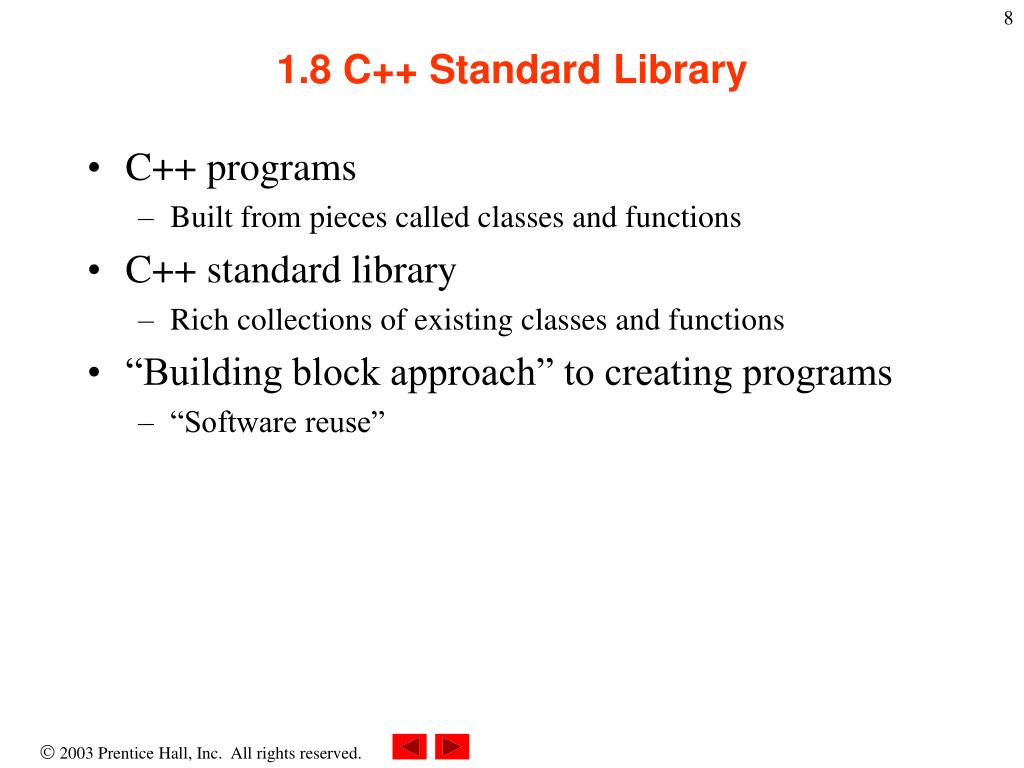 8

1.8 C++ Standard Library

• C++ programs
  – Built from pieces called classes and functions
• C++ standard library
  – Rich collections of existing classes and functions
• “Building block approach” to creating programs
  – “Software reuse”

© 2003 Prentice Hall, Inc. All rights reserved.